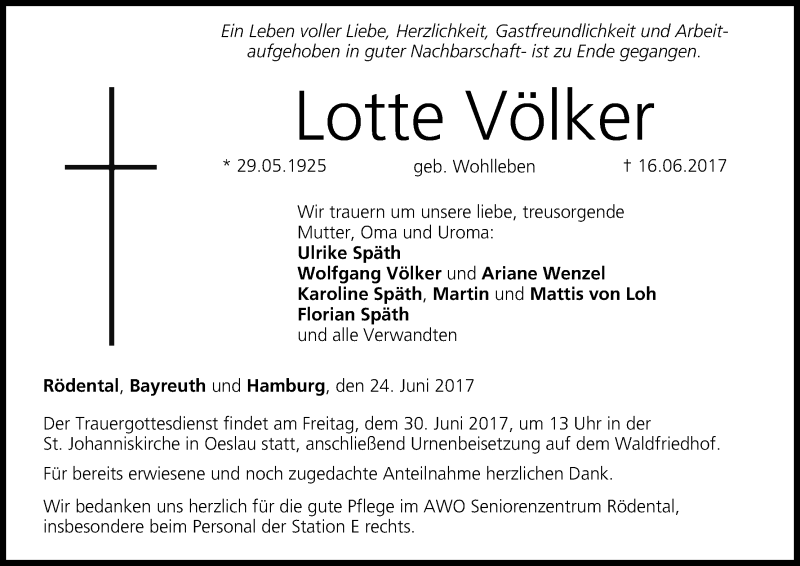 Ein Leben voller Liebe, Herzlichkeit, Gastfreundlichkeit und Arbeit- aufgehoben in guter Nachbarschaft- ist zu Ende gegangen.

Lotte Völker

* 29.05.1925 geb. Wohlleben † 16.06.2017

Wir trauern um unsere liebe, treusorgende Mutter, Oma und Uroma:
Ulrike Späth
Wolfgang Völker und Ariane Wenzel
Karoline Späth, Martin und Mattis von Loh
Florian Späth
und alle Verwandten

Rödental, Bayreuth und Hamburg, den 24. Juni 2017

Der Trauergottesdienst findet am Freitag, dem 30. Juni 2017, um 13 Uhr in der St. Johanniskirche in Oeslau statt, anschließend Urnenbeisetzung auf dem Waldfriedhof.

Für bereits erwiesene und noch zugedachte Anteilnahme herzlichen Dank.

Wir bedanken uns herzlich für die gute Pflege im AWO Seniorenzentrum Rödental, insbesondere beim Personal der Station E rechts.